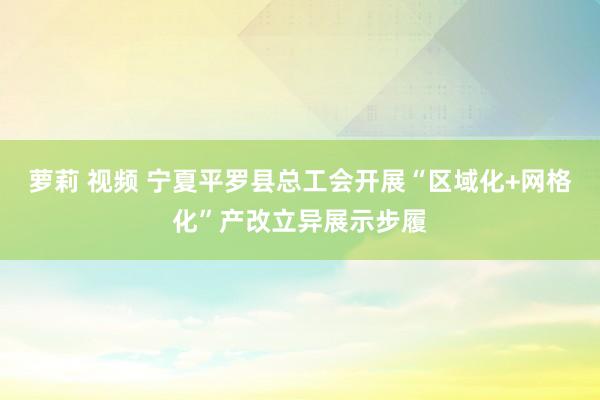 萝莉 视频 宁夏平罗县总工会开展“区域化+网格化”产改立异展示步履